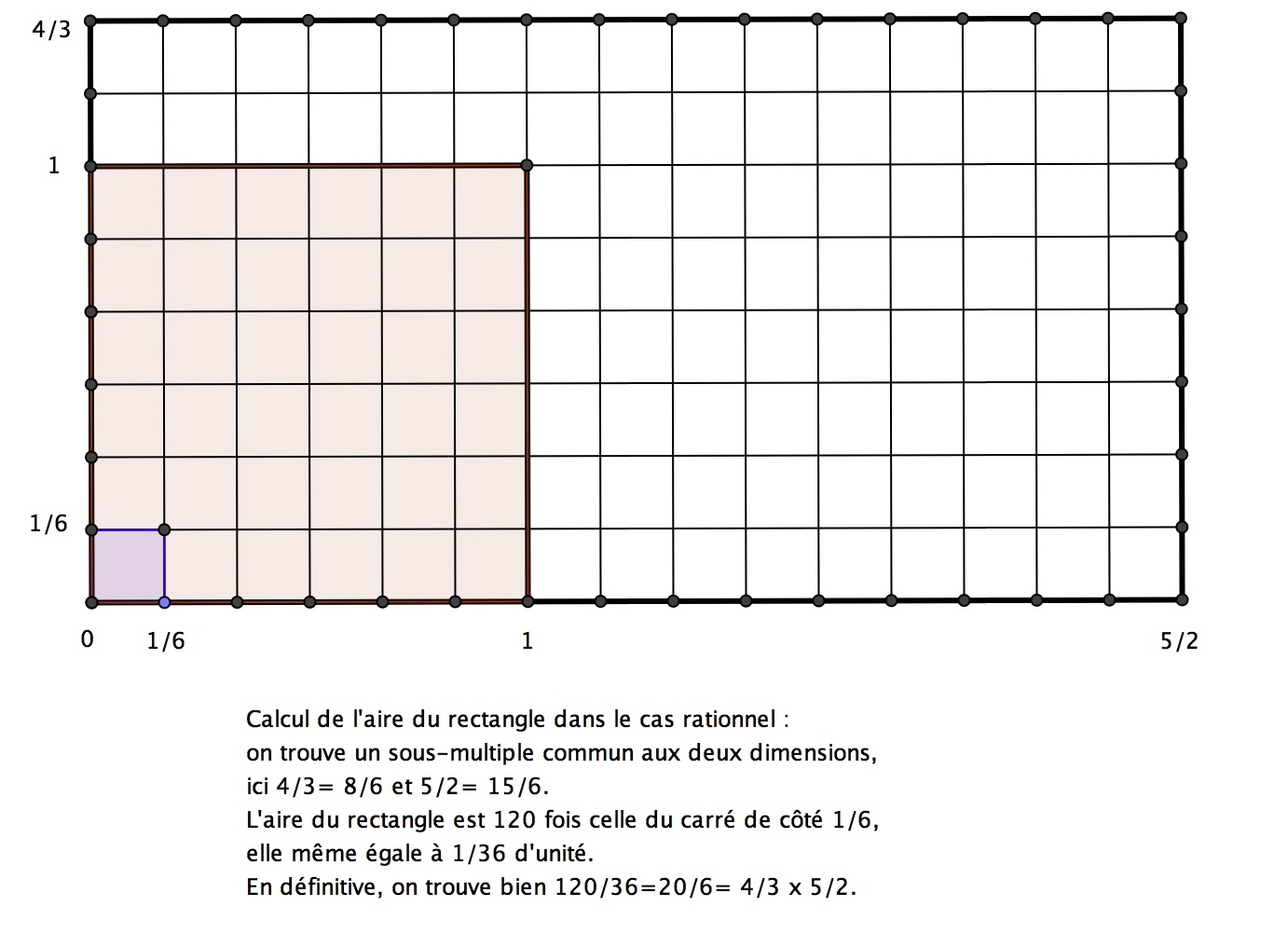 4/3

1

1/6

0 1/6 1 5/2

Calcul de l'aire du rectangle dans le cas rationnel :
on trouve un sous-multiple commun aux deux dimensions,
ici 4/3= 8/6 et 5/2= 15/6.
L'aire du rectangle est 120 fois celle du carré de côté 1/6,
elle même égale à 1/36 d'unité.
En définitive, on trouve bien 120/36=20/6= 4/3 x 5/2.